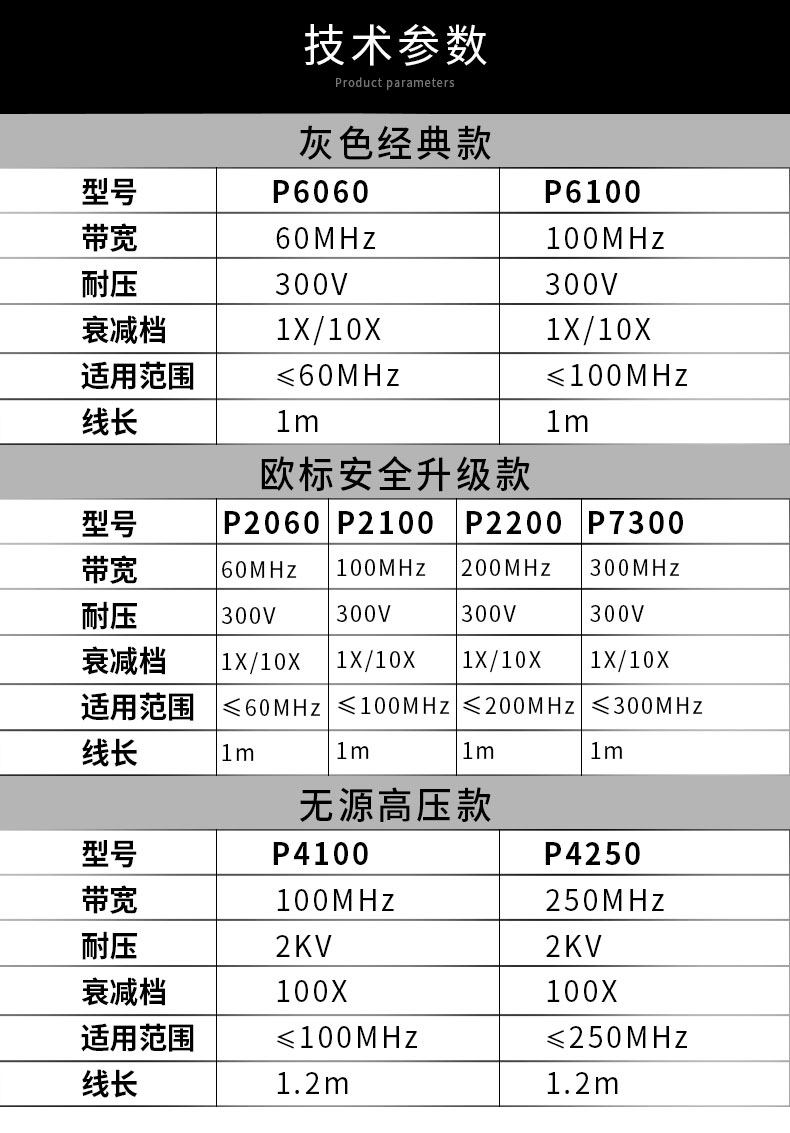 技术参数

Product parameters

灰色经典款

| 型号 | P6060 | P6100 |
|---|---|---|
| 带宽 | 60MHz | 100MHz |
| 耐压 | 300V | 300V |
| 衰减档 | 1X/10X | 1X/10X |
| 适用范围 | ≤60MHz | ≤100MHz |
| 线长 | 1m | 1m |

欧标安全升级款

| 型号 | P2060 | P2100 | P2200 | P7300 |
|---|---|---|---|---|
| 带宽 | 60MHz | 100MHz | 200MHz | 300MHz |
| 耐压 | 300V | 300V | 300V | 300V |
| 衰减档 | 1X/10X | 1X/10X | 1X/10X | 1X/10X |
| 适用范围 | ≤60MHz | ≤100MHz | ≤200MHz | ≤300MHz |
| 线长 | 1m | 1m | 1m | 1m |

无源高压款

| 型号 | P4100 | P4250 |
|---|---|---|
| 带宽 | 100MHz | 250MHz |
| 耐压 | 2KV | 2KV |
| 衰减档 | 100X | 100X |
| 适用范围 | ≤100MHz | ≤250MHz |
| 线长 | 1.2m | 1.2m |